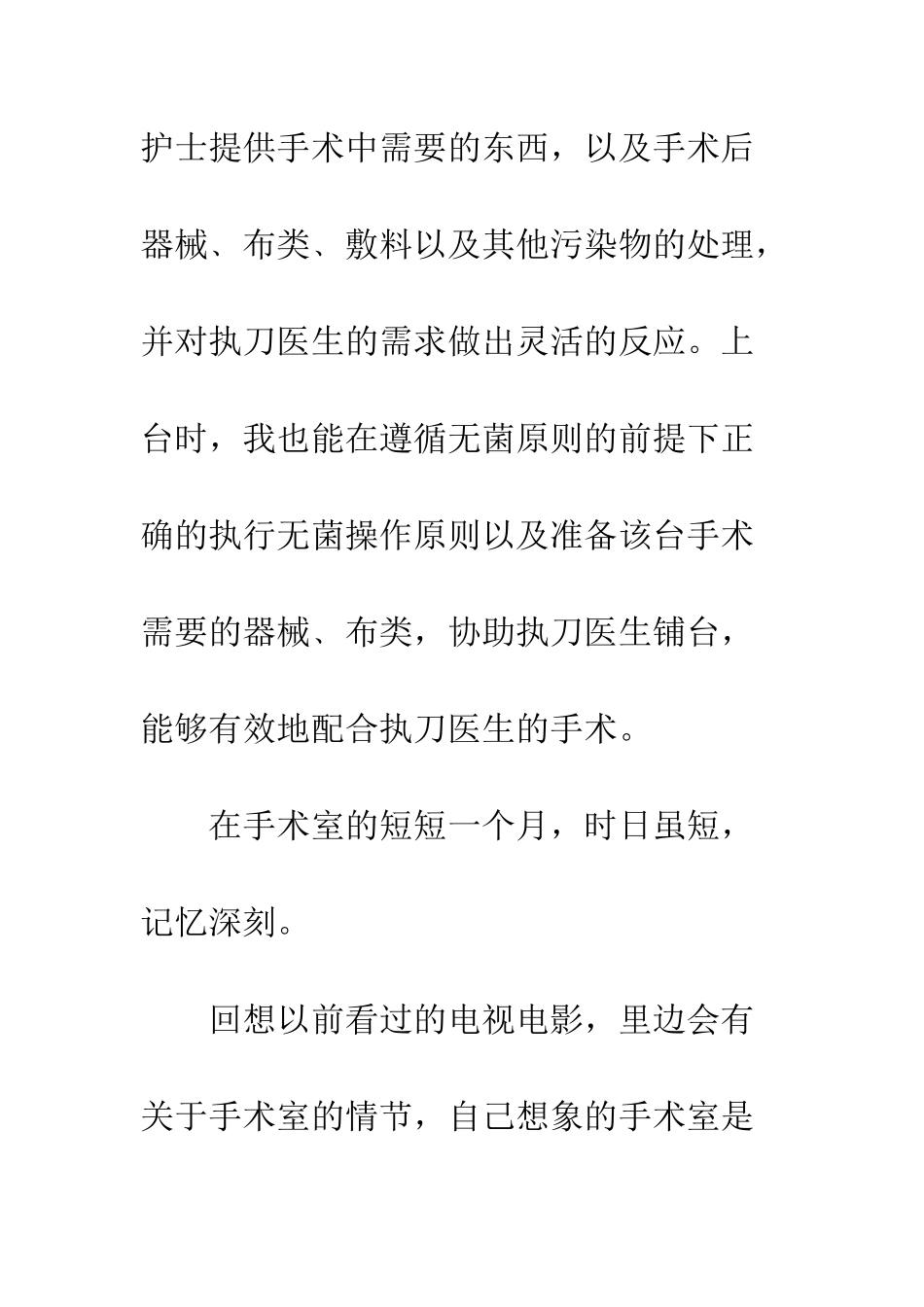 护士提供手术中需要的东西，以及手术后器械、布类、敷料以及其他污染物的处理，并对执刀医生的需求做出灵活的反应。上台时，我也能在遵循无菌原则的前提下正确的执行无菌操作原则以及准备该台手术需要的器械、布类，协助执刀医生铺台，能够有效地配合执刀医生的手术。

在手术室的短短一个月，时日虽短，记忆深刻。

回想以前看过的电视电影，里边会有关于手术室的情节，自己想象的手术室是